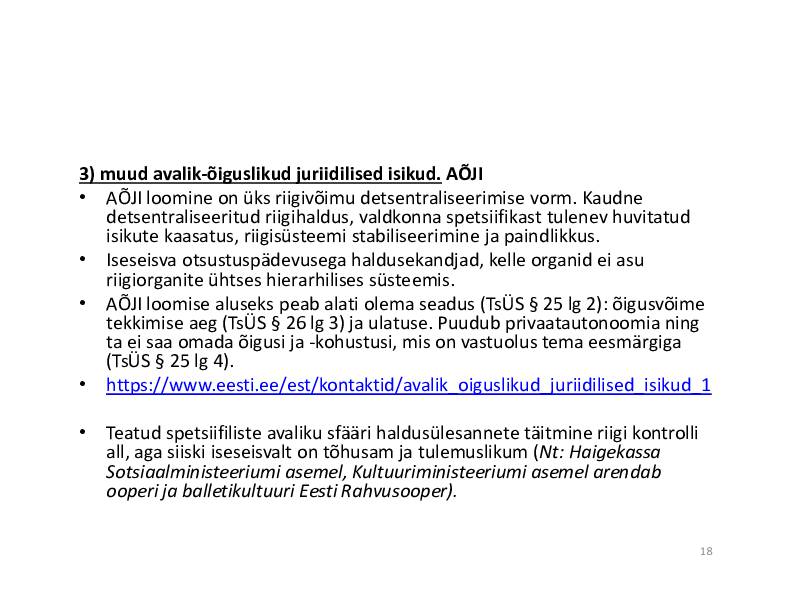 3) muud avalik-õiguslikud juriidilised isikud. AÕJI

• AÕJI loomine on üks riigivõimu detsentraliseerimise vorm. Kaudne detsentraliseeritud riigihaldus, valdkonna spetsiifikast tulenev huvitatud isikute kaasatus, riigisüsteemi stabiliseerimine ja paindlikkus.
• Iseseisva otsustuspädevusega haldusekandjad, kelle organid ei asu riigiorganite ühtses hierarhilises süsteemis.
• AÕJI loomise aluseks peab alati olema seadus (TsÜS § 25 lg 2): õigusvõime tekkimise aeg (TsÜS § 26 lg 3) ja ulatuse. Puudub privaatautonoomia ning ta ei saa omada õigusi ja -kohustusi, mis on vastuolus tema eesmärgiga (TsÜS § 25 lg 4).
• https://www.eesti.ee/est/kontaktid/avalik_oiguslikud_juriidilised_isikud_1

• Teatud spetsiifiliste avaliku sfääri haldusülesannete täitmine riigi kontrolli all, aga siiski iseseisvalt on tõhusam ja tulemuslikum (Nt: Haigekassa Sotsiaalministeeriumi asemel, Kultuuriministeeriumi asemel arendab ooperi ja balletikultuuri Eesti Rahvusooper).

18